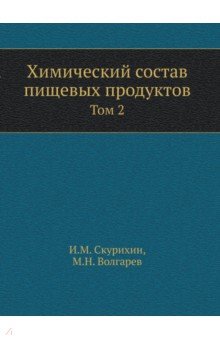 Химический состав пищевых продуктов

Том 2

И.М. Скурихин,
М.Н. Волгарев